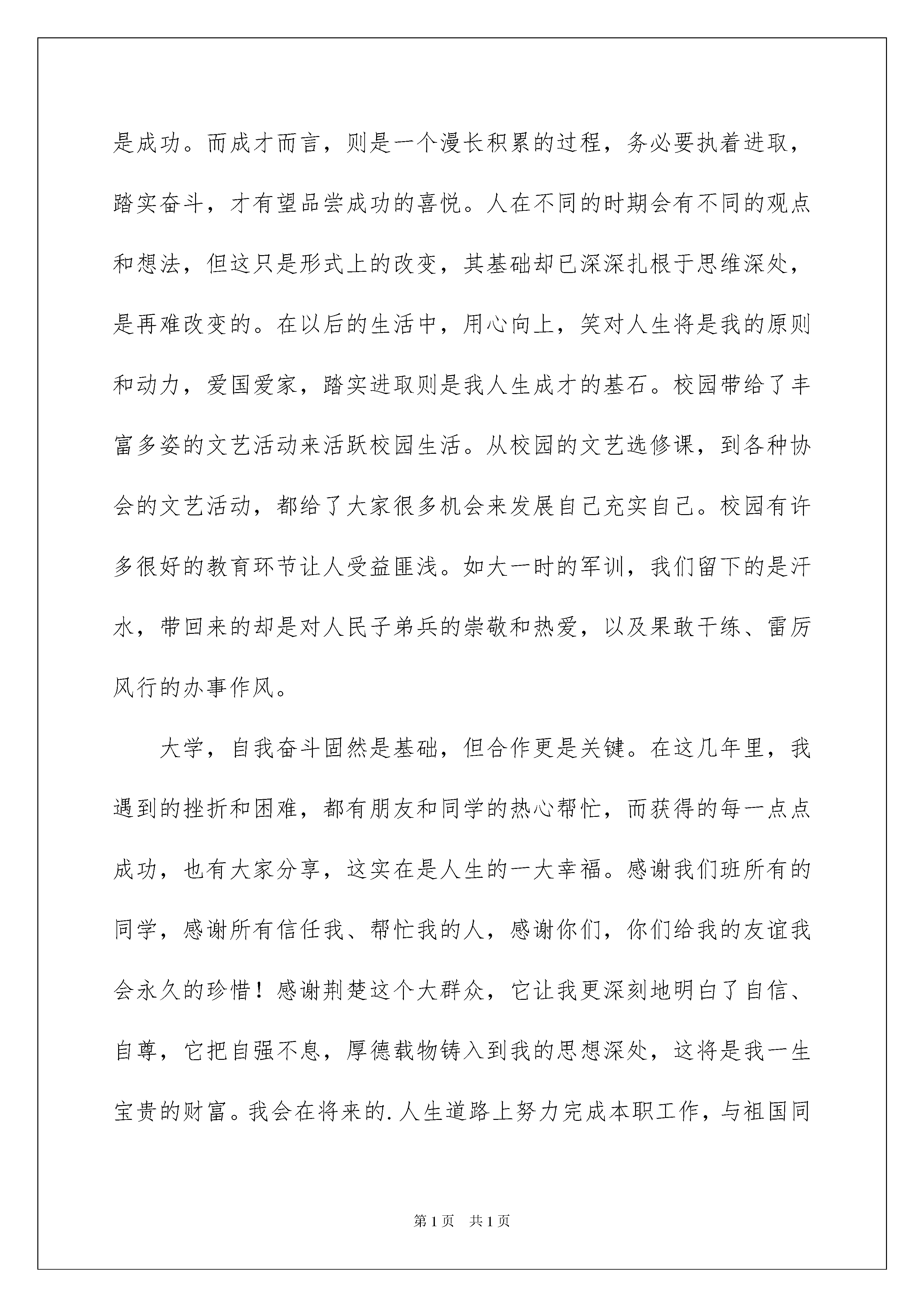 是成功。而成才而言，则是一个漫长积累的过程，务必要执着进取，踏实奋斗，才有望品尝成功的喜悦。人在不同的时期会有不同的观点和想法，但这只是形式上的改变，其基础却已深深扎根于思维深处，是再难改变的。在以后的生活中，用心向上，笑对人生将是我的原则和动力，爱国爱家，踏实进取则是我人生成才的基石。校园带给了丰富多姿的文艺活动来活跃校园生活。从校园的文艺选修课，到各种协会的文艺活动，都给了大家很多机会来发展自己充实自己。校园有许多很好的教育环节让人受益匪浅。如大一时的军训，我们留下的是汗水，带回来的却是对人民子弟兵的崇敬和热爱，以及果敢干练、雷厉风行的办事作风。

大学，自我奋斗固然是基础，但合作更是关键。在这几年里，我遇到的挫折和困难，都有朋友和同学的热心帮忙，而获得的每一点点成功，也有大家分享，这实在是人生的一大幸福。感谢我们班所有的同学，感谢所有信任我、帮忙我的人，感谢你们，你们给我的友谊我会永久的珍惜！感谢荆楚这个大群众，它让我更深刻地明白了自信、自尊，它把自强不息，厚德载物铸入到我的思想深处，这将是我一生宝贵的财富。我会在将来的.人生道路上努力完成本职工作，与祖国同

第1页　共1页